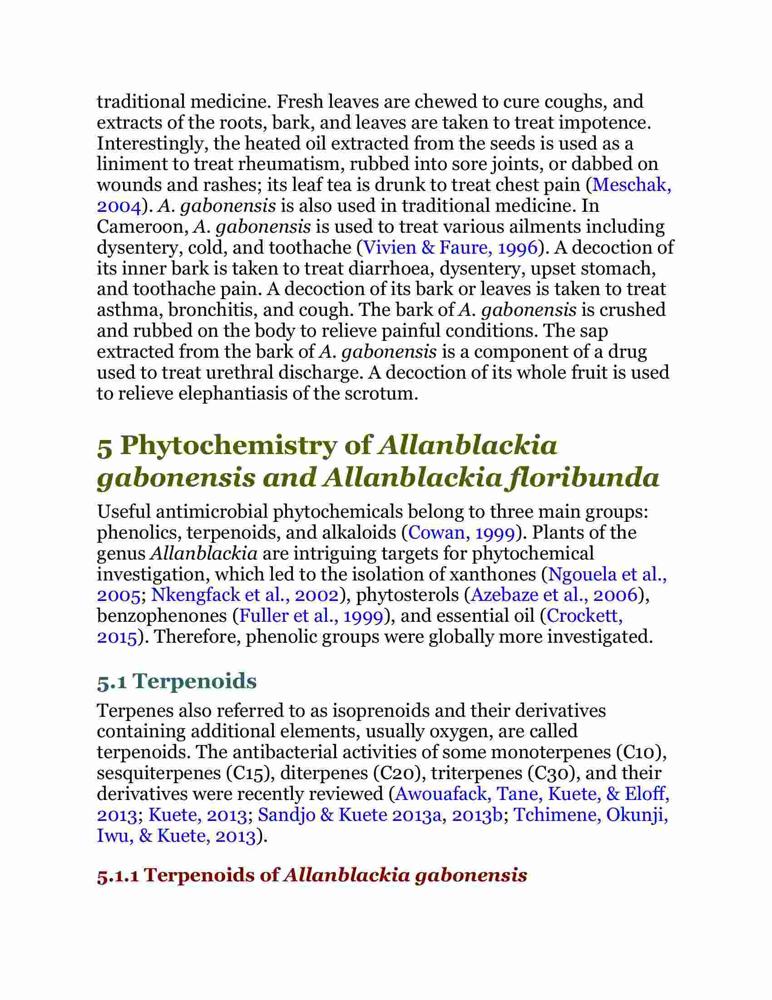 traditional medicine. Fresh leaves are chewed to cure coughs, and extracts of the roots, bark, and leaves are taken to treat impotence. Interestingly, the heated oil extracted from the seeds is used as a liniment to treat rheumatism, rubbed into sore joints, or dabbed on wounds and rashes; its leaf tea is drunk to treat chest pain (Meschak, 2004). A. gabonensis is also used in traditional medicine. In Cameroon, A. gabonensis is used to treat various ailments including dysentery, cold, and toothache (Vivien & Faure, 1996). A decoction of its inner bark is taken to treat diarrhoea, dysentery, upset stomach, and toothache pain. A decoction of its bark or leaves is taken to treat asthma, bronchitis, and cough. The bark of A. gabonensis is crushed and rubbed on the body to relieve painful conditions. The sap extracted from the bark of A. gabonensis is a component of a drug used to treat urethral discharge. A decoction of its whole fruit is used to relieve elephantiasis of the scrotum.

5 Phytochemistry of Allanblackia gabonensis and Allanblackia floribunda

Useful antimicrobial phytochemicals belong to three main groups: phenolics, terpenoids, and alkaloids (Cowan, 1999). Plants of the genus Allanblackia are intriguing targets for phytochemical investigation, which led to the isolation of xanthones (Ngouela et al., 2005; Nkengfack et al., 2002), phytosterols (Azebaze et al., 2006), benzophenones (Fuller et al., 1999), and essential oil (Crockett, 2015). Therefore, phenolic groups were globally more investigated.

5.1 Terpenoids

Terpenes also referred to as isoprenoids and their derivatives containing additional elements, usually oxygen, are called terpenoids. The antibacterial activities of some monoterpenes (C10), sesquiterpenes (C15), diterpenes (C20), triterpenes (C30), and their derivatives were recently reviewed (Awouafack, Tane, Kuete, & Eloff, 2013; Kuete, 2013; Sandjo & Kuete 2013a, 2013b; Tchimene, Okunji, Iwu, & Kuete, 2013).

5.1.1 Terpenoids of Allanblackia gabonensis